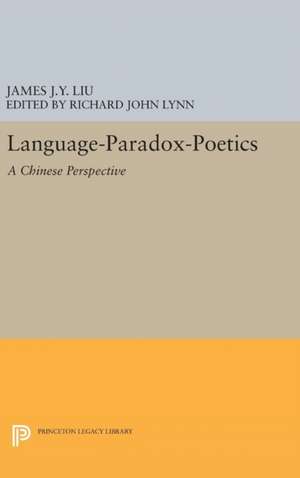 JAMES J.Y. LIU
EDITED BY RICHARD JOHN LYNN

Language-Paradox-Poetics

A Chinese Perspective

PRINCETON LEGACY LIBRARY